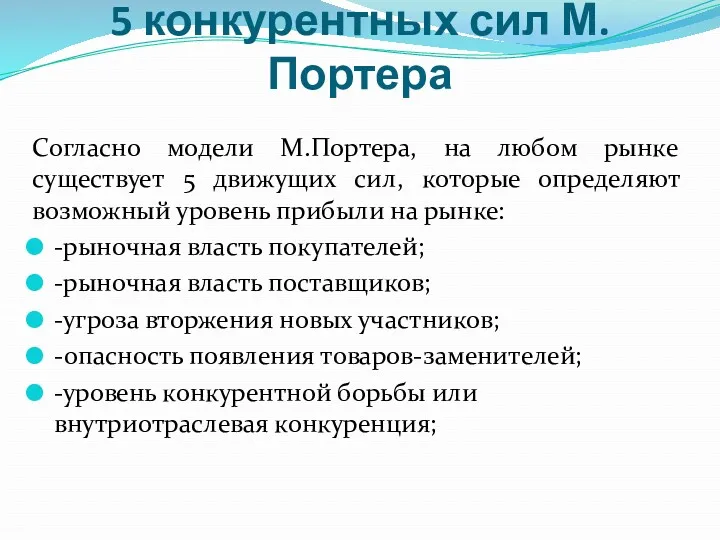 5 конкурентных сил М. Портера

Согласно модели М.Портера, на любом рынке существует 5 движущих сил, которые определяют возможный уровень прибыли на рынке:

-рыночная власть покупателей;
-рыночная власть поставщиков;
-угроза вторжения новых участников;
-опасность появления товаров-заменителей;
-уровень конкурентной борьбы или внутриотраслевая конкуренция;